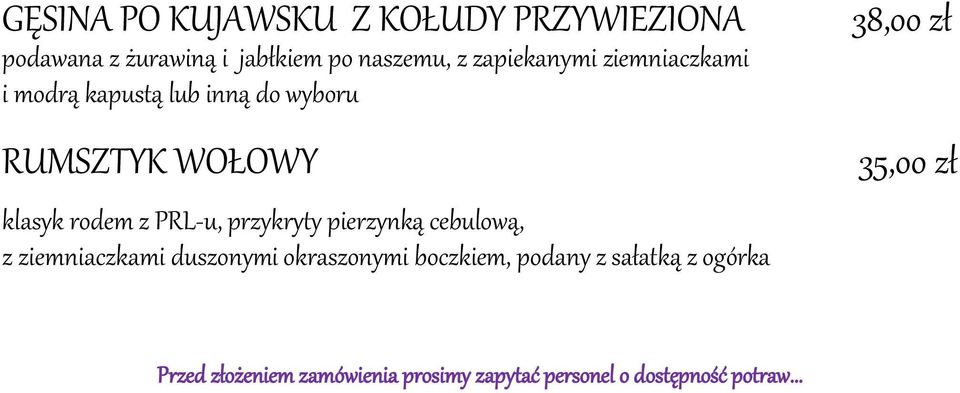 GĘSINA PO KUJAWSKU Z KOŁUDY PRZYWIEZIONA 38,00 zł
podawana z żurawiną i jabłkiem po naszemu, z zapiekanymi ziemniaczkami i modrą kapustą lub inną do wyboru

RUMSZTYK WOŁOWY 35,00 zł

klasyk rodem z PRL-u, przykryty pierzynką cebulową, z ziemniaczkami duszonymi okraszonymi boczkiem, podany z sałatką z ogórka

Przed złożeniem zamówienia prosimy zapytać personel o dostępność potraw...